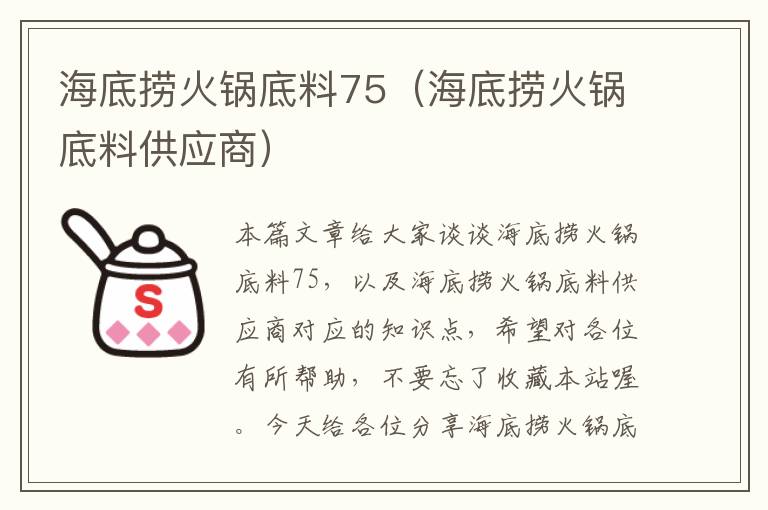 海底捞火锅底料75（海底捞火锅底料供应商）

S

本篇文章给大家谈谈海底捞火锅底料75，以及海底捞火锅底料供应商对应的知识点，希望对各位有所帮助，不要忘了收藏本站喔。今天给各位分享海底捞火锅底